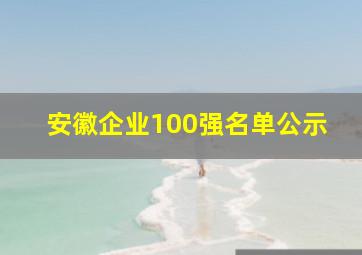 安徽企业100强名单公示